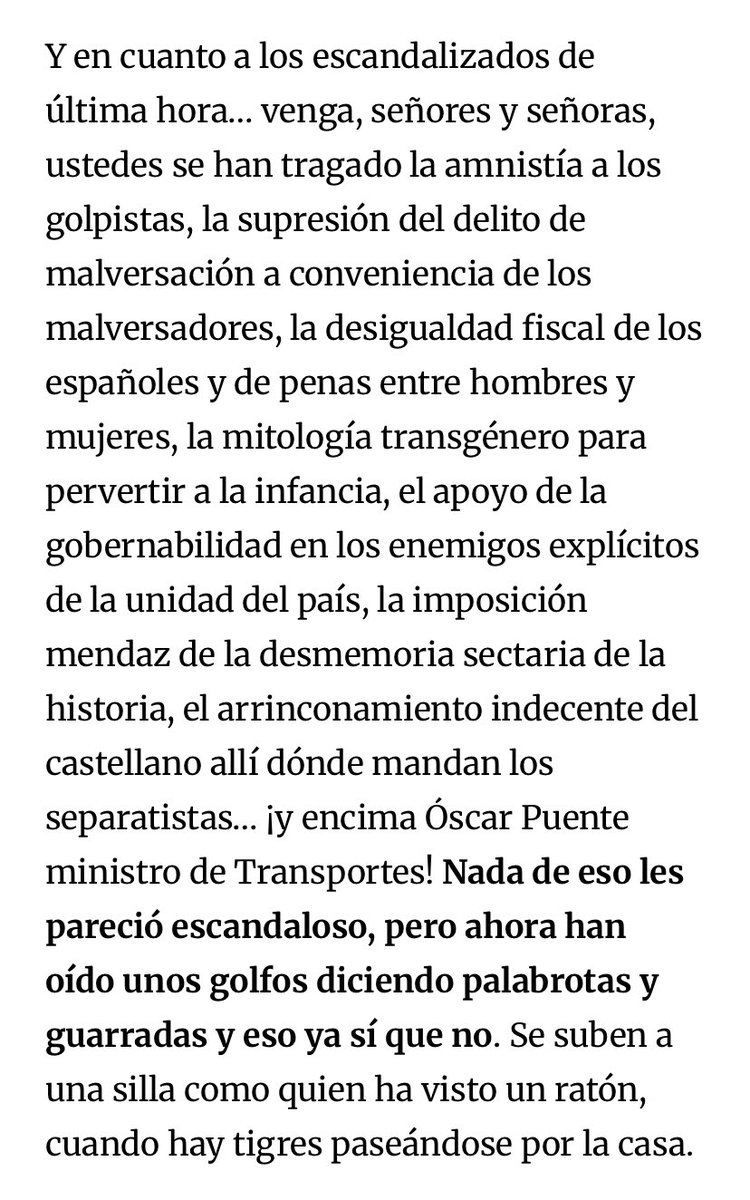 Y en cuanto a los escandalizados de última hora… venga, señores y señoras, ustedes se han tragado la amnistía a los golpistas, la supresión del delito de malversación a conveniencia de los malversadores, la desigualdad fiscal de los españoles y de penas entre hombres y mujeres, la mitología transgénero para pervertir a la infancia, el apoyo de la gobernabilidad en los enemigos explícitos de la unidad del país, la imposición mendaz de la desmemoria sectaria de la historia, el arrinconamiento indecente del castellano allí dónde mandan los separatistas… ¡y encima Óscar Puente ministro de Transportes! Nada de eso les pareció escandaloso, pero ahora han oído unos golfos diciendo palabrotas y guarradas y eso ya sí que no. Se suben a una silla como quien ha visto un ratón, cuando hay tigres paseándose por la casa.